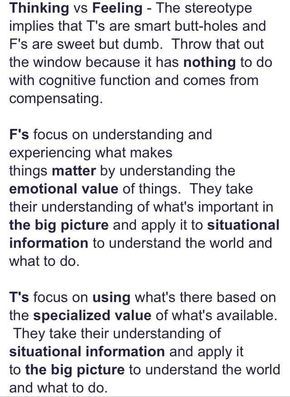 Thinking vs Feeling - The stereotype implies that T's are smart butt-holes and F's are sweet but dumb. Throw that out the window because it has nothing to do with cognitive function and comes from compensating.

F's focus on understanding and experiencing what makes things matter by understanding the emotional value of things. They take their understanding of what's important in the big picture and apply it to situational information to understand the world and what to do.

T's focus on using what's there based on the specialized value of what's available. They take their understanding of situational information and apply it to the big picture to understand the world and what to do.